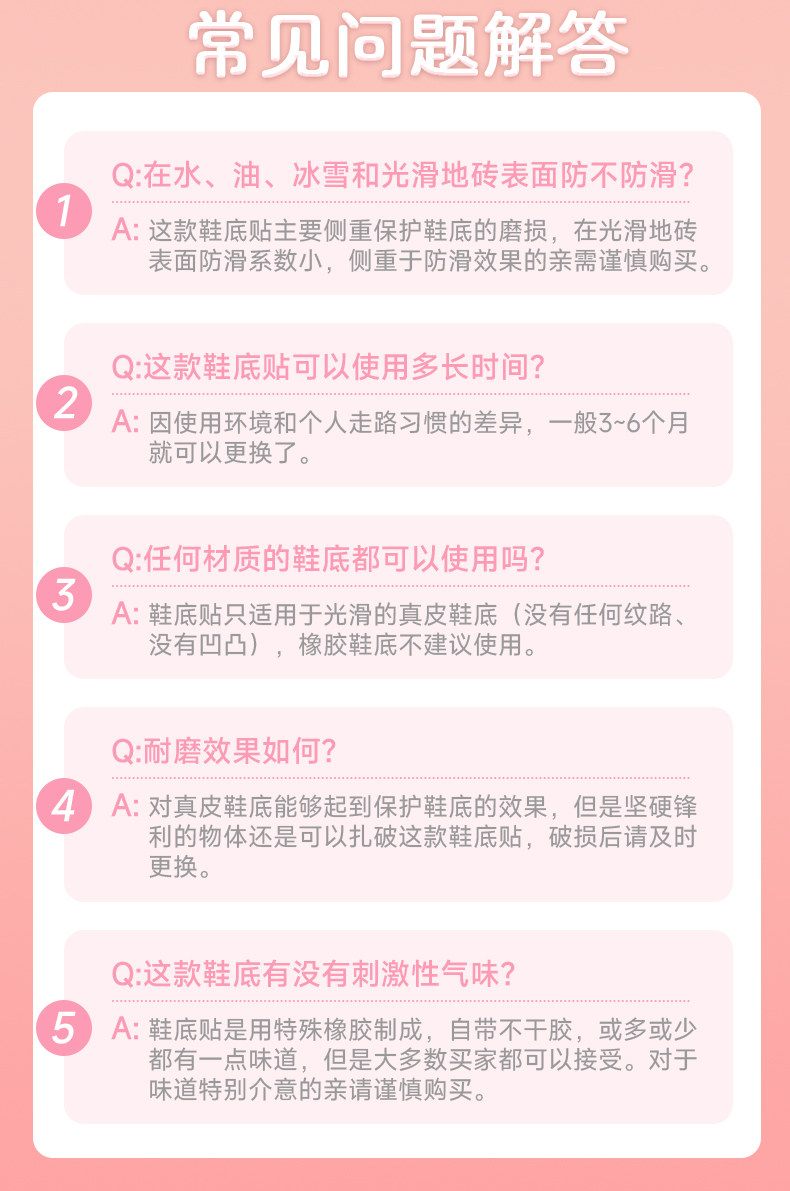 常见问题解答

1

Q:在水、油、冰雪和光滑地砖表面防不防滑?

A:这款鞋底贴主要侧重保护鞋底的磨损，在光滑地砖表面防滑系数小，侧重于防滑效果的亲需谨慎购买。

2

Q:这款鞋底贴可以使用多长时间?

A:因使用环境和个人走路习惯的差异，一般3~6个月就可以更换了。

3

Q:任何材质的鞋底都可以使用吗?

A:鞋底贴只适用于光滑的真皮鞋底（没有任何纹路、没有凹凸），橡胶鞋底不建议使用。

4

Q:耐磨效果如何?

A:对真皮鞋底能够起到保护鞋底的效果，但是坚硬锋利的物体还是可以扎破这款鞋底贴，破损后请及时更换。

5

Q:这款鞋底有没有刺激性气味?

A:鞋底贴是用特殊橡胶制成，自带不干胶，或多或少都有一点味道，但是大多数买家都可以接受。对于味道特别介意的亲请谨慎购买。